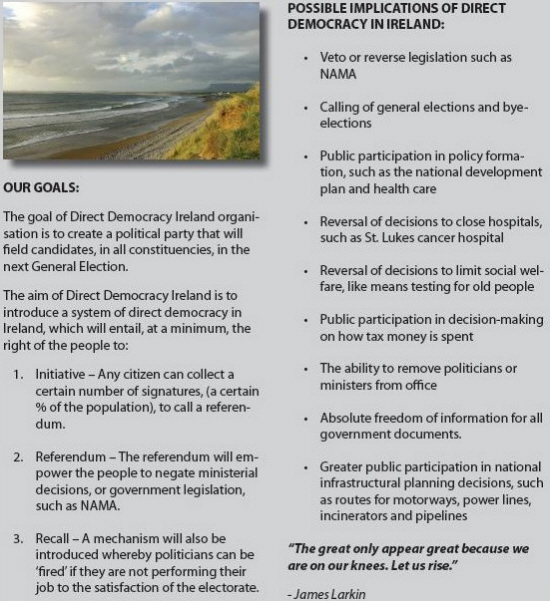 OUR GOALS:

The goal of Direct Democracy Ireland organisation is to create a political party that will field candidates, in all constituencies, in the next General Election.

The aim of Direct Democracy Ireland is to introduce a system of direct democracy in Ireland, which will entail, at a minimum, the right of the people to:

1. Initiative – Any citizen can collect a certain number of signatures, (a certain % of the population), to call a referendum.

2. Referendum – The referendum will empower the people to negate ministerial decisions, or government legislation, such as NAMA.

3. Recall – A mechanism will also be introduced whereby politicians can be 'fired' if they are not performing their job to the satisfaction of the electorate.

POSSIBLE IMPLICATIONS OF DIRECT DEMOCRACY IN IRELAND:

• Veto or reverse legislation such as NAMA

• Calling of general elections and bye-elections

• Public participation in policy formation, such as the national development plan and health care

• Reversal of decisions to close hospitals, such as St. Lukes cancer hospital

• Reversal of decisions to limit social welfare, like means testing for old people

• Public participation in decision-making on how tax money is spent

• The ability to remove politicians or ministers from office

• Absolute freedom of information for all government documents.

• Greater public participation in national infrastructural planning decisions, such as routes for motorways, power lines, incinerators and pipelines

"The great only appear great because we are on our knees. Let us rise."

- James Larkin